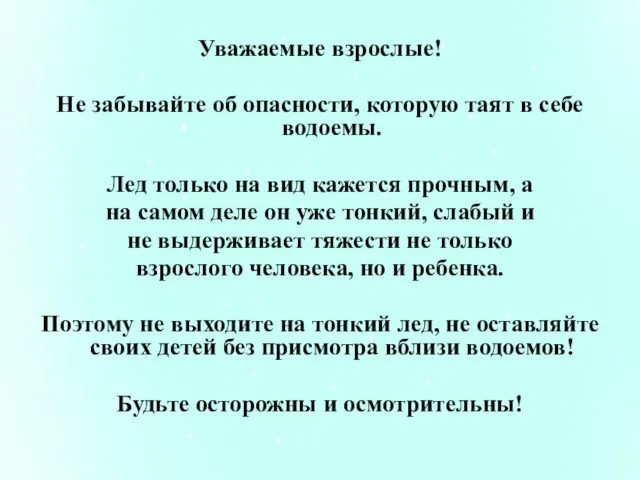 Уважаемые взрослые!

Не забывайте об опасности, которую таят в себе водоемы.

Лед только на вид кажется прочным, а на самом деле он уже тонкий, слабый и не выдерживает тяжести не только взрослого человека, но и ребенка.

Поэтому не выходите на тонкий лед, не оставляйте своих детей без присмотра вблизи водоемов!

Будьте осторожны и осмотрительны!